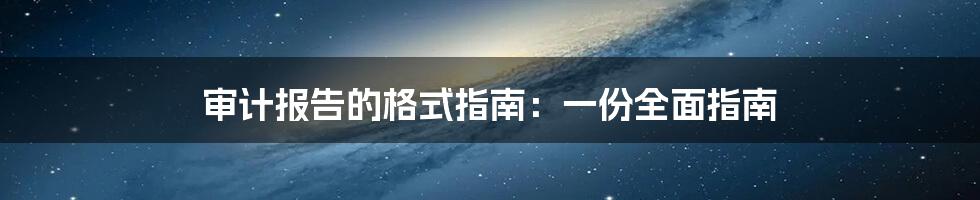 审计报告的格式指南：一份全面指南